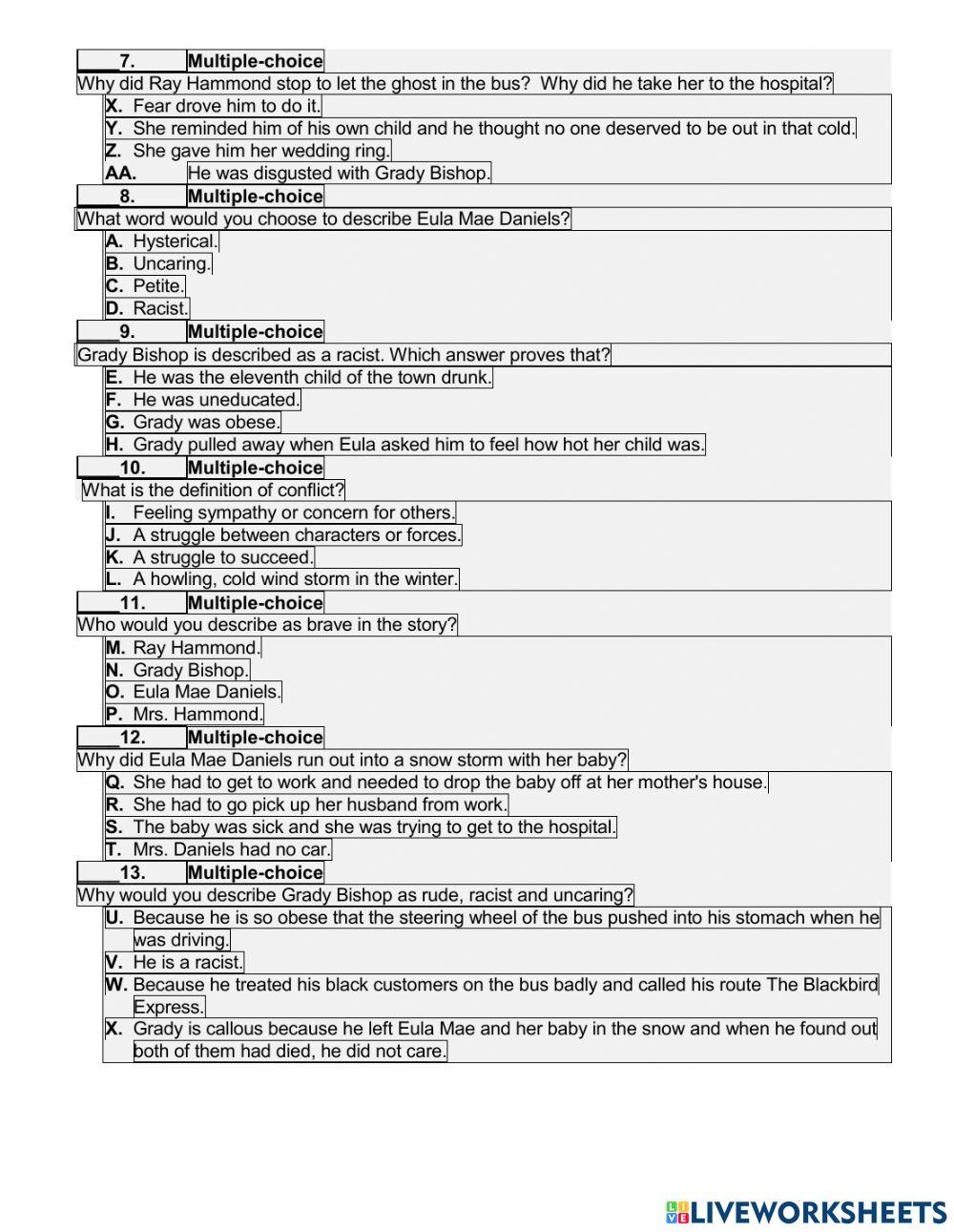 ____7. Multiple-choice
Why did Ray Hammond stop to let the ghost in the bus? Why did he take her to the hospital?
X. Fear drove him to do it.
Y. She reminded him of his own child and he thought no one deserved to be out in that cold.
Z. She gave him her wedding ring.
AA. He was disgusted with Grady Bishop.

____8. Multiple-choice
What word would you choose to describe Eula Mae Daniels?
A. Hysterical.
B. Uncaring.
C. Petite.
D. Racist.

____9. Multiple-choice
Grady Bishop is described as a racist. Which answer proves that?
E. He was the eleventh child of the town drunk.
F. He was uneducated.
G. Grady was obese.
H. Grady pulled away when Eula asked him to feel how hot her child was.

____10. Multiple-choice
What is the definition of conflict?
I. Feeling sympathy or concern for others.
J. A struggle between characters or forces.
K. A struggle to succeed.
L. A howling, cold wind storm in the winter.

____11. Multiple-choice
Who would you describe as brave in the story?
M. Ray Hammond.
N. Grady Bishop.
O. Eula Mae Daniels.
P. Mrs. Hammond.

____12. Multiple-choice
Why did Eula Mae Daniels run out into a snow storm with her baby?
Q. She had to get to work and needed to drop the baby off at her mother's house.
R. She had to go pick up her husband from work.
S. The baby was sick and she was trying to get to the hospital.
T. Mrs. Daniels had no car.

____13. Multiple-choice
Why would you describe Grady Bishop as rude, racist and uncaring?
U. Because he is so obese that the steering wheel of the bus pushed into his stomach when he was driving.
V. He is a racist.
W. Because he treated his black customers on the bus badly and called his route The Blackbird Express.
X. Grady is callous because he left Eula Mae and her baby in the snow and when he found out both of them had died, he did not care.

LIVEWORKSHEETS